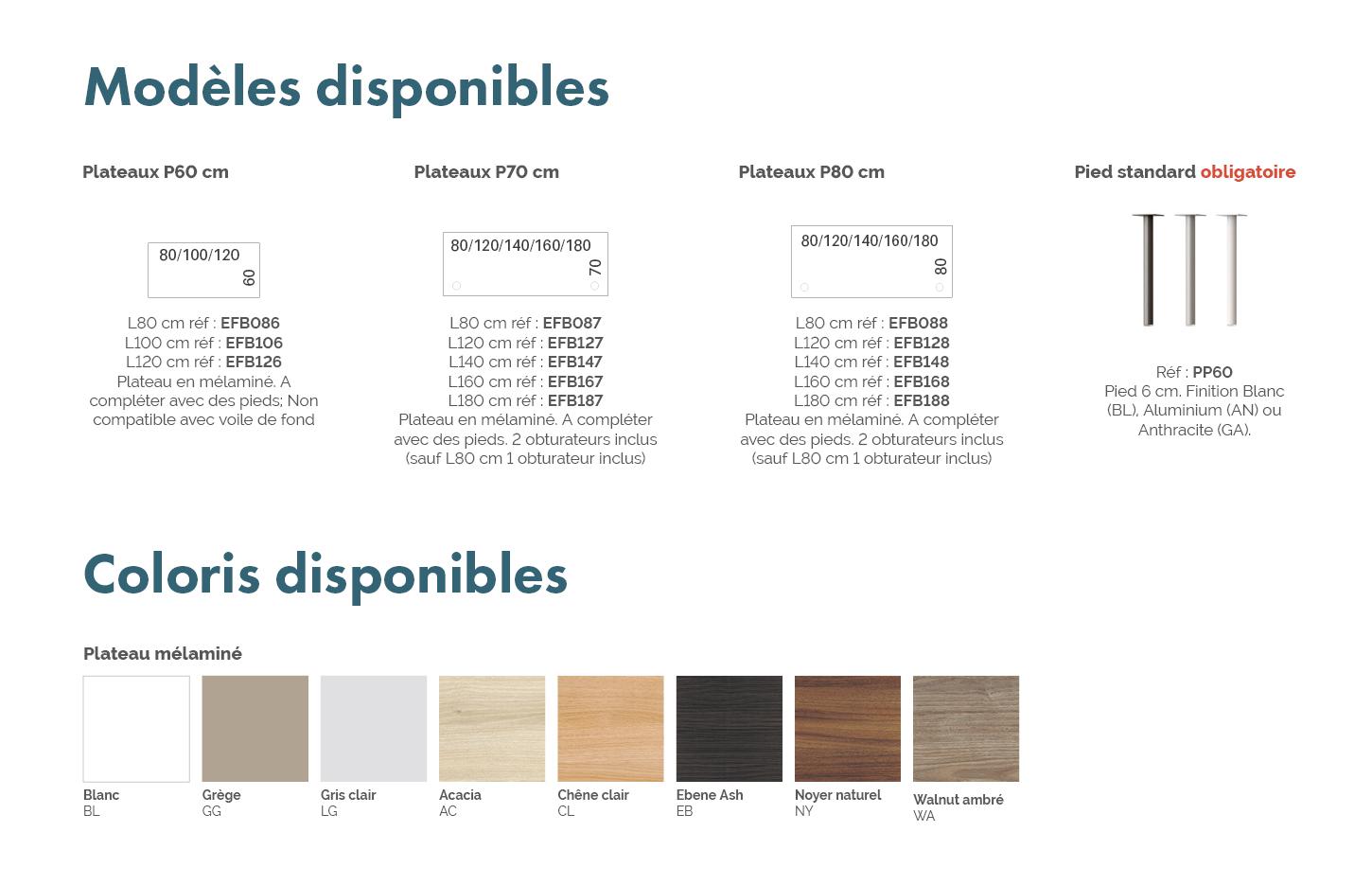 Modèles disponibles

Plateaux P60 cm

80/100/120
60

L80 cm réf : EFB086
L100 cm réf : EFB106
L120 cm réf : EFB126
Plateau en mélaminé. A compléter avec des pieds; Non compatible avec voile de fond

Plateaux P70 cm

80/120/140/160/180
70

L80 cm réf : EFB087
L120 cm réf : EFB127
L140 cm réf : EFB147
L160 cm réf : EFB167
L180 cm réf : EFB187
Plateau en mélaminé. A compléter avec des pieds. 2 obturateurs inclus (sauf L80 cm 1 obturateur inclus)

Plateaux P80 cm

80/120/140/160/180
80

L80 cm réf : EFB088
L120 cm réf : EFB128
L140 cm réf : EFB148
L160 cm réf : EFB168
L180 cm réf : EFB188
Plateau en mélaminé. A compléter avec des pieds. 2 obturateurs inclus (sauf L80 cm 1 obturateur inclus)

Pied standard obligatoire

Réf : PP60
Pied 6 cm. Finition Blanc (BL), Aluminium (AN) ou Anthracite (GA).

Coloris disponibles

Plateau mélaminé

Blanc
BL

Grège
GG

Gris clair
LG

Acacia
AC

Chêne clair
CL

Ebene Ash
EB

Noyer naturel
NY

Walnut ambré
WA